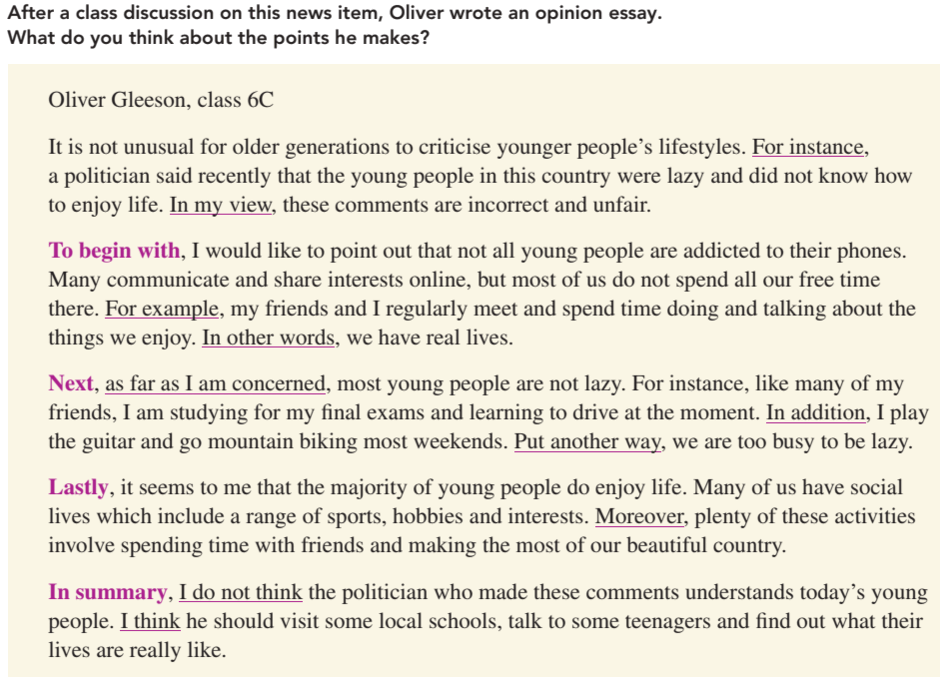 After a class discussion on this news item, Oliver wrote an opinion essay.
What do you think about the points he makes?

Oliver Gleeson, class 6C

It is not unusual for older generations to criticise younger people's lifestyles. For instance, a politician said recently that the young people in this country were lazy and did not know how to enjoy life. In my view, these comments are incorrect and unfair.

To begin with, I would like to point out that not all young people are addicted to their phones. Many communicate and share interests online, but most of us do not spend all our free time there. For example, my friends and I regularly meet and spend time doing and talking about the things we enjoy. In other words, we have real lives.

Next, as far as I am concerned, most young people are not lazy. For instance, like many of my friends, I am studying for my final exams and learning to drive at the moment. In addition, I play the guitar and go mountain biking most weekends. Put another way, we are too busy to be lazy.

Lastly, it seems to me that the majority of young people do enjoy life. Many of us have social lives which include a range of sports, hobbies and interests. Moreover, plenty of these activities involve spending time with friends and making the most of our beautiful country.

In summary, I do not think the politician who made these comments understands today's young people. I think he should visit some local schools, talk to some teenagers and find out what their lives are really like.